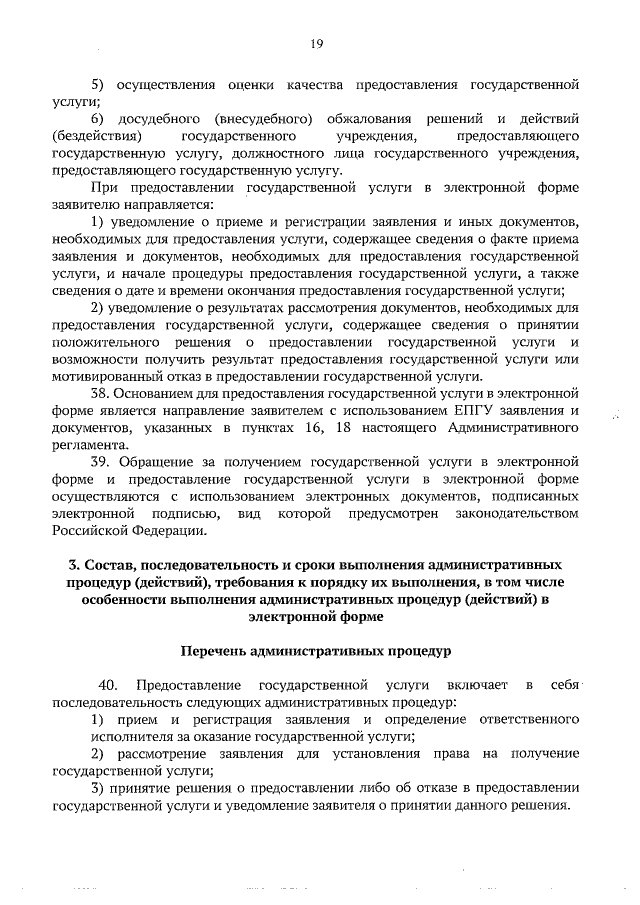 19

5) осуществления оценки качества предоставления государственной услуги;

6) досудебного (внесудебного) обжалования решений и действий (бездействия) государственного учреждения, предоставляющего государственную услугу, должностного лица государственного учреждения, предоставляющего государственную услугу.

При предоставлении государственной услуги в электронной форме заявителю направляется:

1) уведомление о приеме и регистрации заявления и иных документов, необходимых для предоставления услуги, содержащее сведения о факте приема заявления и документов, необходимых для предоставления государственной услуги, и начале процедуры предоставления государственной услуги, а также сведения о дате и времени окончания предоставления государственной услуги;

2) уведомление о результатах рассмотрения документов, необходимых для предоставления государственной услуги, содержащее сведения о принятии положительного решения о предоставлении государственной услуги и возможности получить результат предоставления государственной услуги или мотивированный отказ в предоставлении государственной услуги.

38. Основанием для предоставления государственной услуги в электронной форме является направление заявителем с использованием ЕПГУ заявления и документов, указанных в пунктах 16, 18 настоящего Административного регламента.

39. Обращение за получением государственной услуги в электронной форме и предоставление государственной услуги в электронной форме осуществляются с использованием электронных документов, подписанных электронной подписью, вид которой предусмотрен законодательством Российской Федерации.

3. Состав, последовательность и сроки выполнения административных процедур (действий), требования к порядку их выполнения, в том числе особенности выполнения административных процедур (действий) в электронной форме

Перечень административных процедур

40. Предоставление государственной услуги включает в себя последовательность следующих административных процедур:

1) прием и регистрация заявления и определение ответственного исполнителя за оказание государственной услуги;

2) рассмотрение заявления для установления права на получение государственной услуги;

3) принятие решения о предоставлении либо об отказе в предоставлении государственной услуги и уведомление заявителя о принятии данного решения.